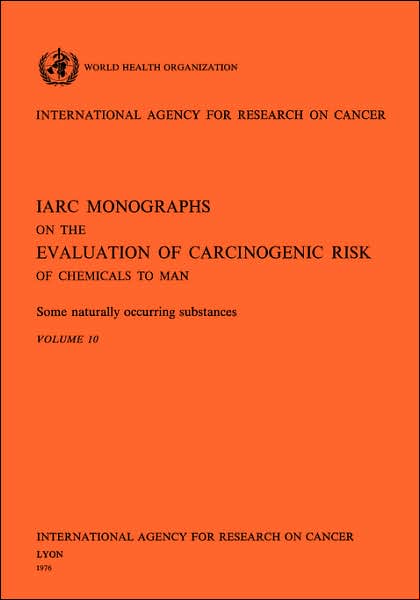 WORLD HEALTH ORGANIZATION

INTERNATIONAL AGENCY FOR RESEARCH ON CANCER

IARC MONOGRAPHS
ON THE
EVALUATION OF CARCINOGENIC RISK
OF CHEMICALS TO MAN

Some naturally occurring substances

VOLUME 10

INTERNATIONAL AGENCY FOR RESEARCH ON CANCER
LYON
1976